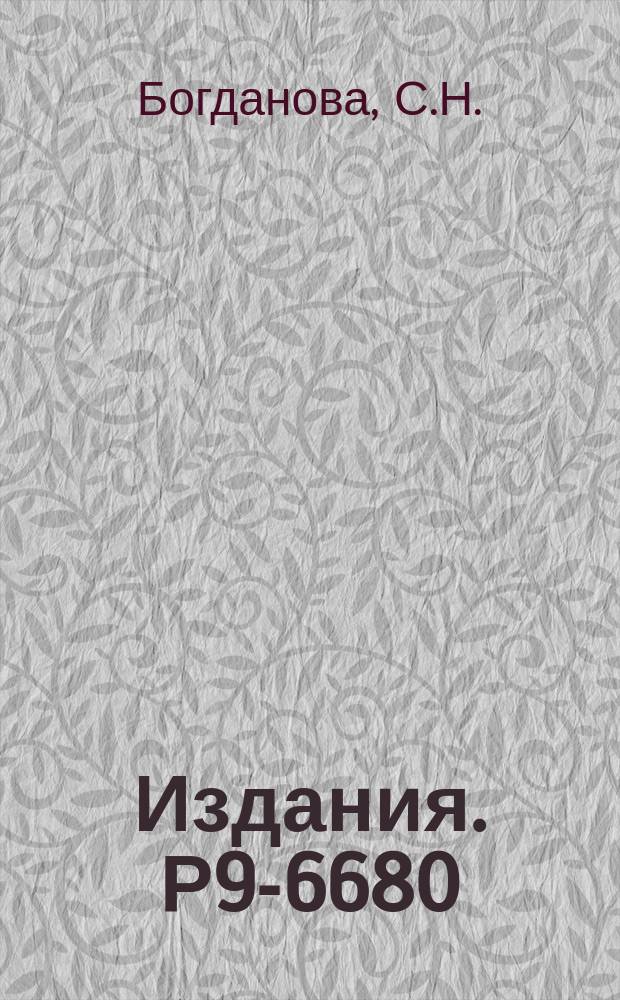 Богданова, С.Н.

Издания. Р9-6680